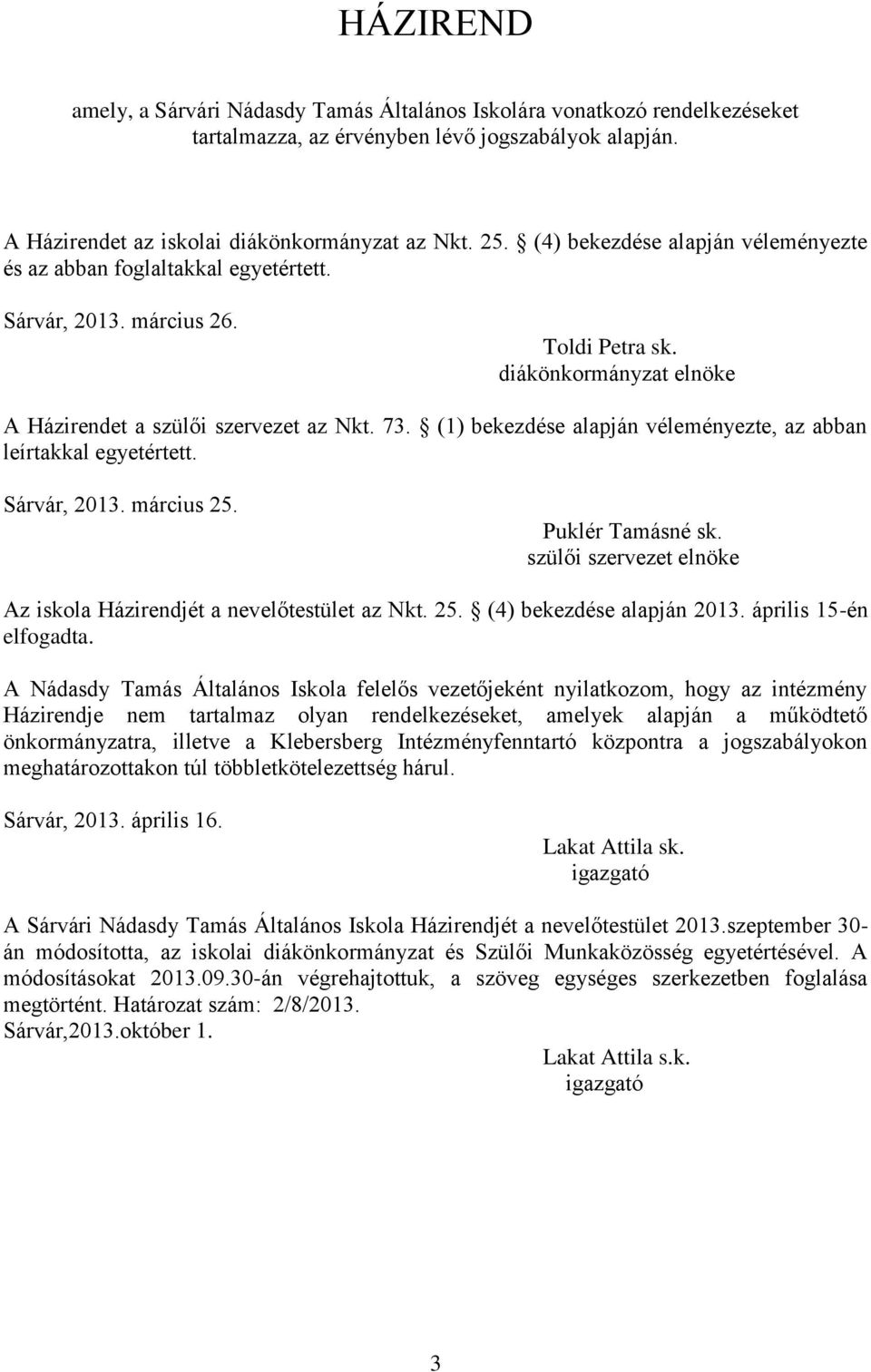 HÁZIREND

amely, a Sárvári Nádasdy Tamás Általános Iskolára vonatkozó rendelkezéseket tartalmazza, az érvényben lévő jogszabályok alapján.

A Házirendet az iskolai diákönkormányzat az Nkt. 25. § (4) bekezdése alapján véleményezte és az abban foglaltakkal egyetértett.

Sárvár, 2013. március 26.

Toldi Petra sk.
diákönkormányzat elnöke

A Házirendet a szülői szervezet az Nkt. 73. § (1) bekezdése alapján véleményezte, az abban leírtakkal egyetértett.

Sárvár, 2013. március 25.

Puklér Tamásné sk.
szülői szervezet elnöke

Az iskola Házirendjét a nevelőtestület az Nkt. 25. § (4) bekezdése alapján 2013. április 15-én elfogadta.

A Nádasdy Tamás Általános Iskola felelős vezetőjeként nyilatkozom, hogy az intézmény Házirendje nem tartalmaz olyan rendelkezéseket, amelyek alapján a működtető önkormányzatra, illetve a Klebersberg Intézményfenntartó központra a jogszabályokon meghatározottakon túl többletkötelezettség hárul.

Sárvár, 2013. április 16.

Lakat Attila sk.
igazgató

A Sárvári Nádasdy Tamás Általános Iskola Házirendjét a nevelőtestület 2013.szeptember 30-án módosította, az iskolai diákönkormányzat és Szülői Munkaközösség egyetértésével. A módosításokat 2013.09.30-án végrehajtottuk, a szöveg egységes szerkezetben foglalása megtörtént. Határozat szám: 2/8/2013.
Sárvár,2013.október 1.

Lakat Attila s.k.
igazgató

3